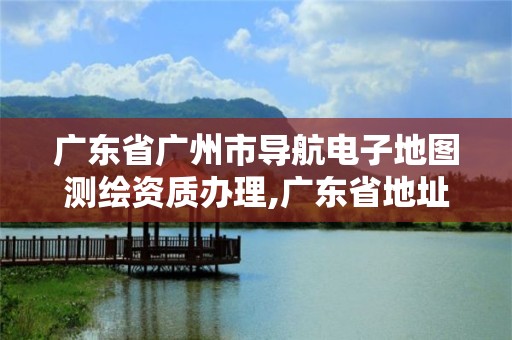 广东省广州市导航电子地图测绘资质办理,广东省地址